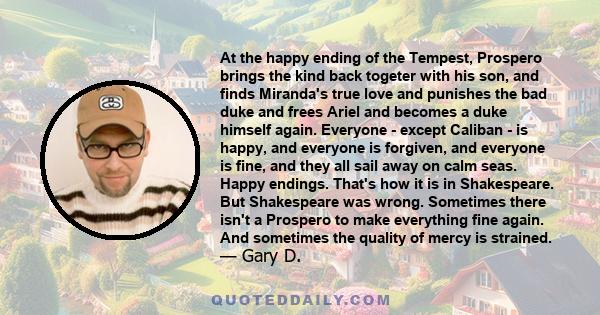 At the happy ending of the Tempest, Prospero brings the kind back togeter with his son, and finds Miranda's true love and punishes the bad duke and frees Ariel and becomes a duke himself again. Everyone - except Caliban - is happy, and everyone is forgiven, and everyone is fine, and they all sail away on calm seas. Happy endings. That's how it is in Shakespeare. But Shakespeare was wrong. Sometimes there isn't a Prospero to make everything fine again. And sometimes the quality of mercy is strained.
— Gary D.

QUOTEDDAILY.COM